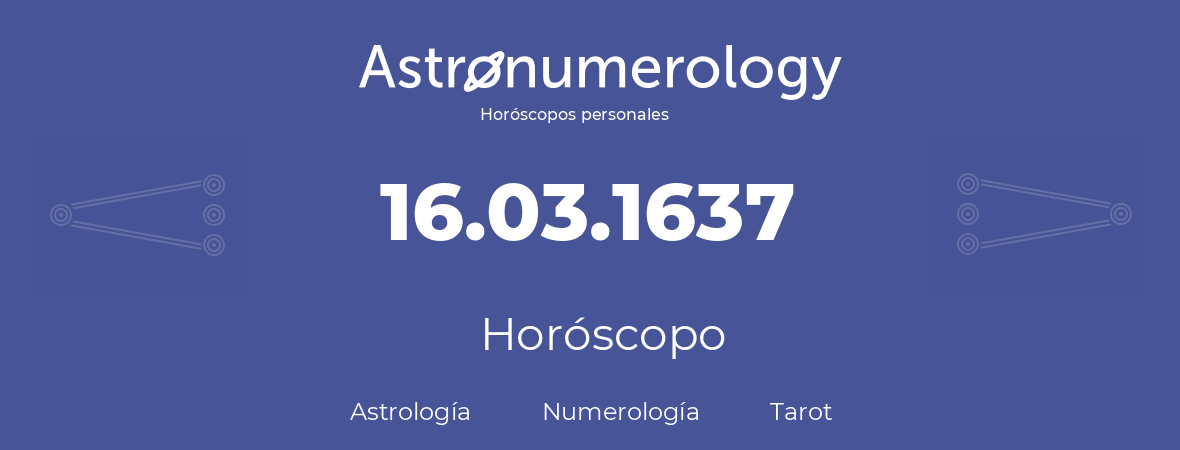 Astronumerology
Horóscopos personales

16.03.1637

Horóscopo

Astrología Numerología Tarot